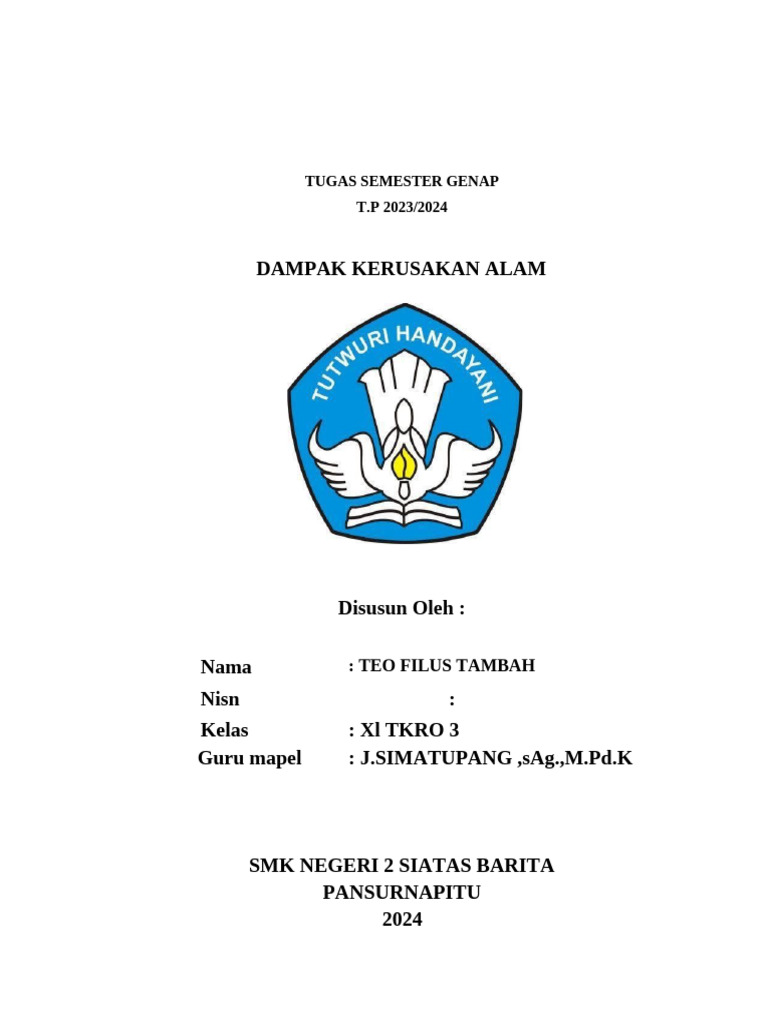 TUGAS SEMESTER GENAP
T.P 2023/2024

DAMPAK KERUSAKAN ALAM

TUTWURI HANDAYANI

Disusun Oleh :

Nama : TEO FILUS TAMBAH
Nisn :
Kelas : Xl TKRO 3
Guru mapel : J.SIMATUPANG ,sAg.,M.Pd.K

SMK NEGERI 2 SIATAS BARITA
PANSURNAPITU
2024